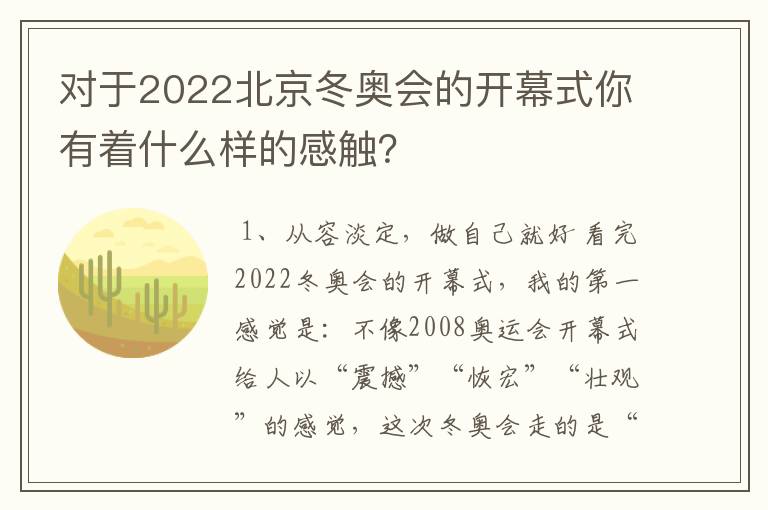 对于2022北京冬奥会的开幕式你有着什么样的感触?

1、从容淡定，做自己就好 看完2022冬奥会的开幕式，我的第一感觉是：不像2008奥运会开幕式给人以“震撼”“恢宏”“壮观”的感觉，这次冬奥会走的是“